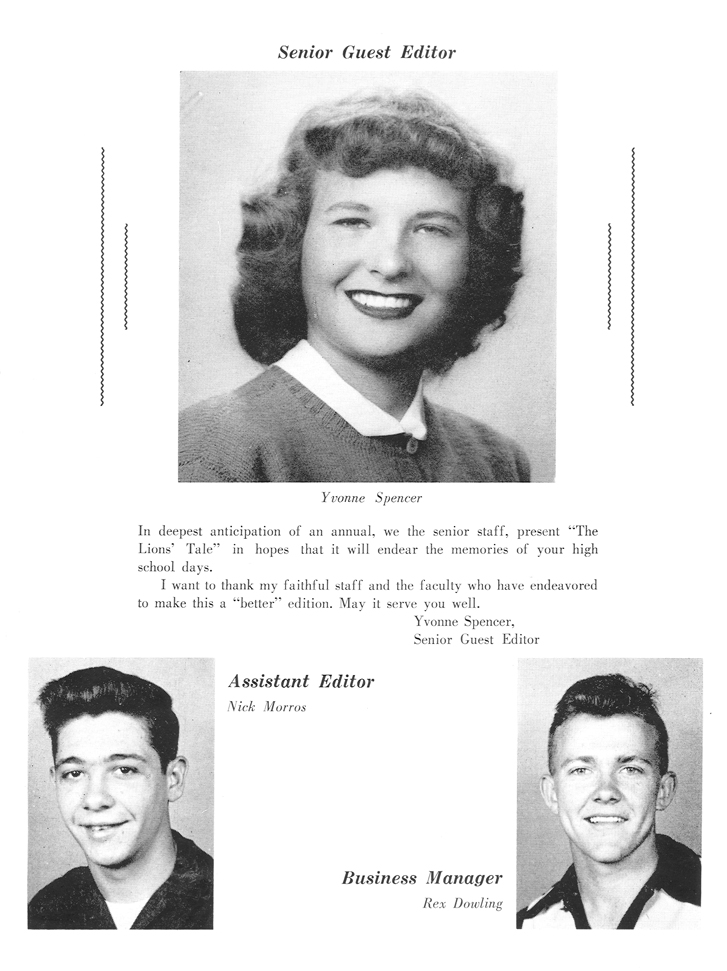 Senior Guest Editor

Yvonne Spencer

In deepest anticipation of an annual, we the senior staff, present "The Lions' Tale" in hopes that it will endear the memories of your high school days.

I want to thank my faithful staff and the faculty who have endeavored to make this a "better" edition. May it serve you well.

Yvonne Spencer,
Senior Guest Editor

Assistant Editor
Nick Morros

Business Manager
Rex Dowling